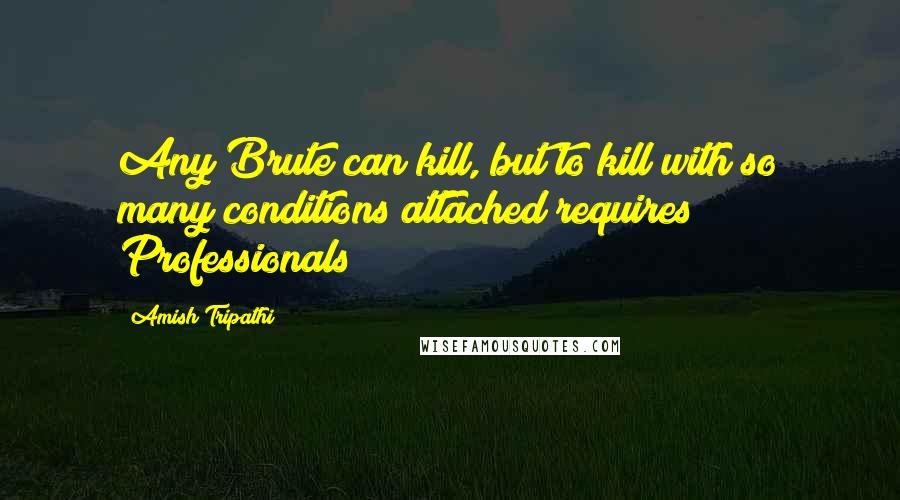 Any Brute can kill, but to kill with so many conditions attached requires Professionals

Amish Tripathi

WISEFAMOUSQUOTES.COM